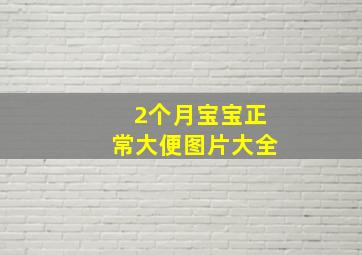 2个月宝宝正常大便图片大全